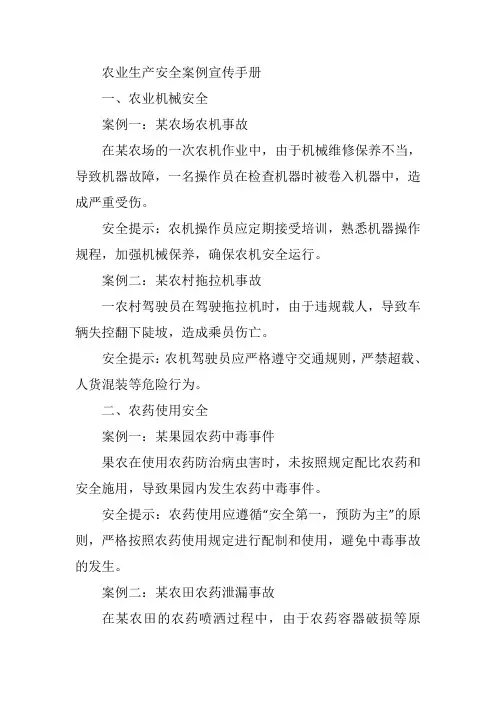 农业生产安全案例宣传手册

一、农业机械安全

案例一：某农场农机事故

在某农场的一次农机作业中，由于机械维修保养不当，导致机器故障，一名操作员在检查机器时被卷入机器中，造成严重受伤。

安全提示：农机操作员应定期接受培训，熟悉机器操作规程，加强机械保养，确保农机安全运行。

案例二：某农村拖拉机事故

一农村驾驶员在驾驶拖拉机时，由于违规载人，导致车辆失控翻下陡坡，造成乘员伤亡。

安全提示：农机驾驶员应严格遵守交通规则，严禁超载、人货混装等危险行为。

二、农药使用安全

案例一：某果园农药中毒事件

果农在使用农药防治病虫害时，未按照规定配比农药和安全施用，导致果园内发生农药中毒事件。

安全提示：农药使用应遵循“安全第一，预防为主”的原则，严格按照农药使用规定进行配制和使用，避免中毒事故的发生。

案例二：某农田农药泄漏事故

在某农田的农药喷洒过程中，由于农药容器破损等原